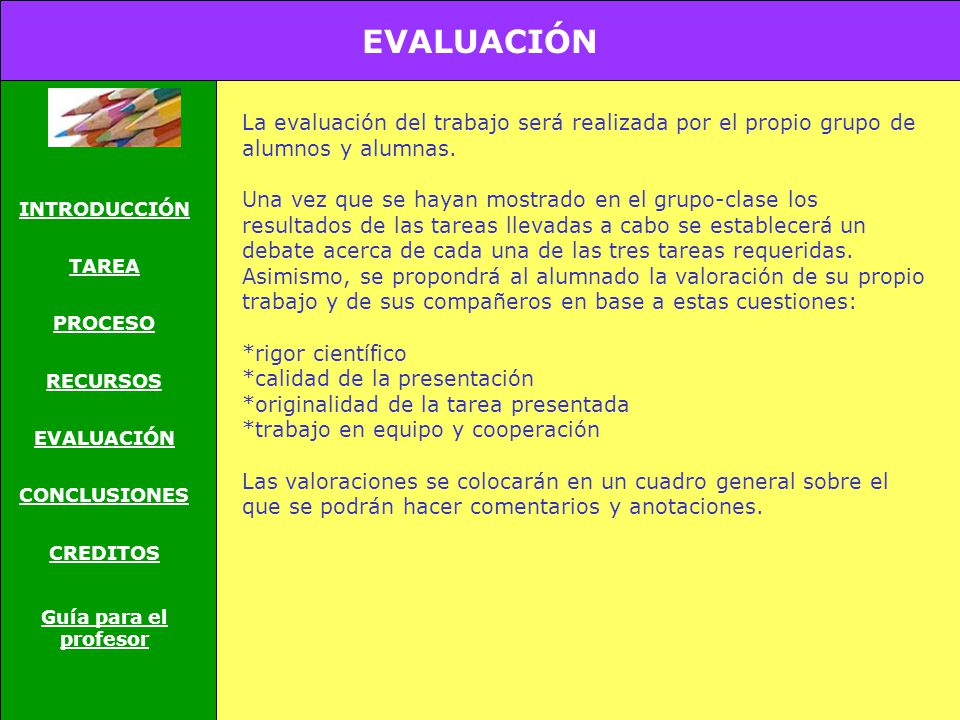 EVALUACIÓN

INTRODUCCIÓN

TAREA

PROCESO

RECURSOS

EVALUACIÓN

CONCLUSIONES

CREDITOS

Guía para el profesor

La evaluación del trabajo será realizada por el propio grupo de alumnos y alumnas.

Una vez que se hayan mostrado en el grupo-clase los resultados de las tareas llevadas a cabo se establecerá un debate acerca de cada una de las tres tareas requeridas. Asimismo, se propondrá al alumnado la valoración de su propio trabajo y de sus compañeros en base a estas cuestiones:

*rigor científico
*calidad de la presentación
*originalidad de la tarea presentada
*trabajo en equipo y cooperación

Las valoraciones se colocarán en un cuadro general sobre el que se podrán hacer comentarios y anotaciones.